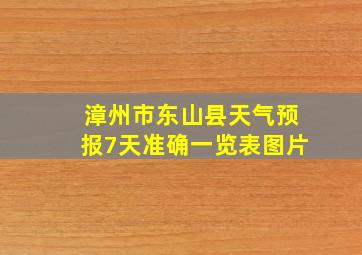 漳州市东山县天气预报7天准确一览表图片